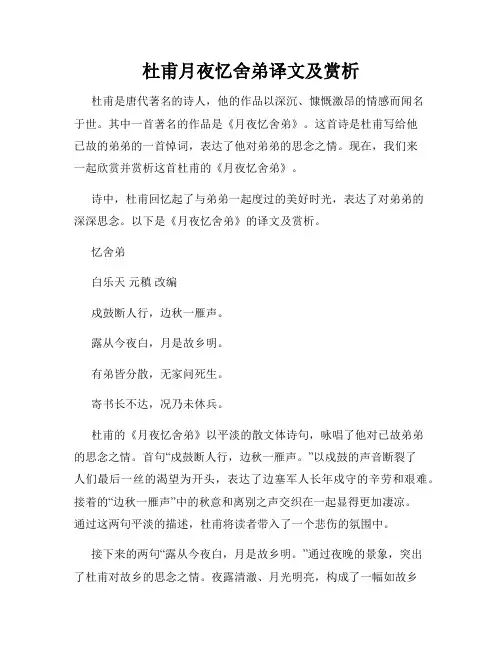 杜甫月夜忆舍弟译文及赏析

杜甫是唐代著名的诗人，他的作品以深沉、慷慨激昂的情感而闻名于世。其中一首著名的作品是《月夜忆舍弟》。这首诗是杜甫写给他已故的弟弟的一首悼词，表达了他对弟弟的思念之情。现在，我们来一起欣赏并赏析这首杜甫的《月夜忆舍弟》。

诗中，杜甫回忆起了与弟弟一起度过的美好时光，表达了对弟弟的深深思念。以下是《月夜忆舍弟》的译文及赏析。

忆舍弟

白乐天 元稹 改编

戍鼓断人行，边秋一雁声。

露从今夜白，月是故乡明。

有弟皆分散，无家问死生。

寄书长不达，况乃未休兵。

杜甫的《月夜忆舍弟》以平淡的散文体诗句，咏唱了他对已故弟弟的思念之情。首句“戍鼓断人行，边秋一雁声。”以戍鼓的声音断裂了人们最后一丝的渴望为开头，表达了边塞军人长年戍守的辛劳和艰难。接着的“边秋一雁声”中的秋意和离别之声交织在一起显得更加凄凉。通过这两句平淡的描述，杜甫将读者带入了一个悲伤的氛围中。

接下来的两句“露从今夜白，月是故乡明。”通过夜晚的景象，突出了杜甫对故乡的思念之情。夜露清澈、月光明亮，构成了一幅如故乡